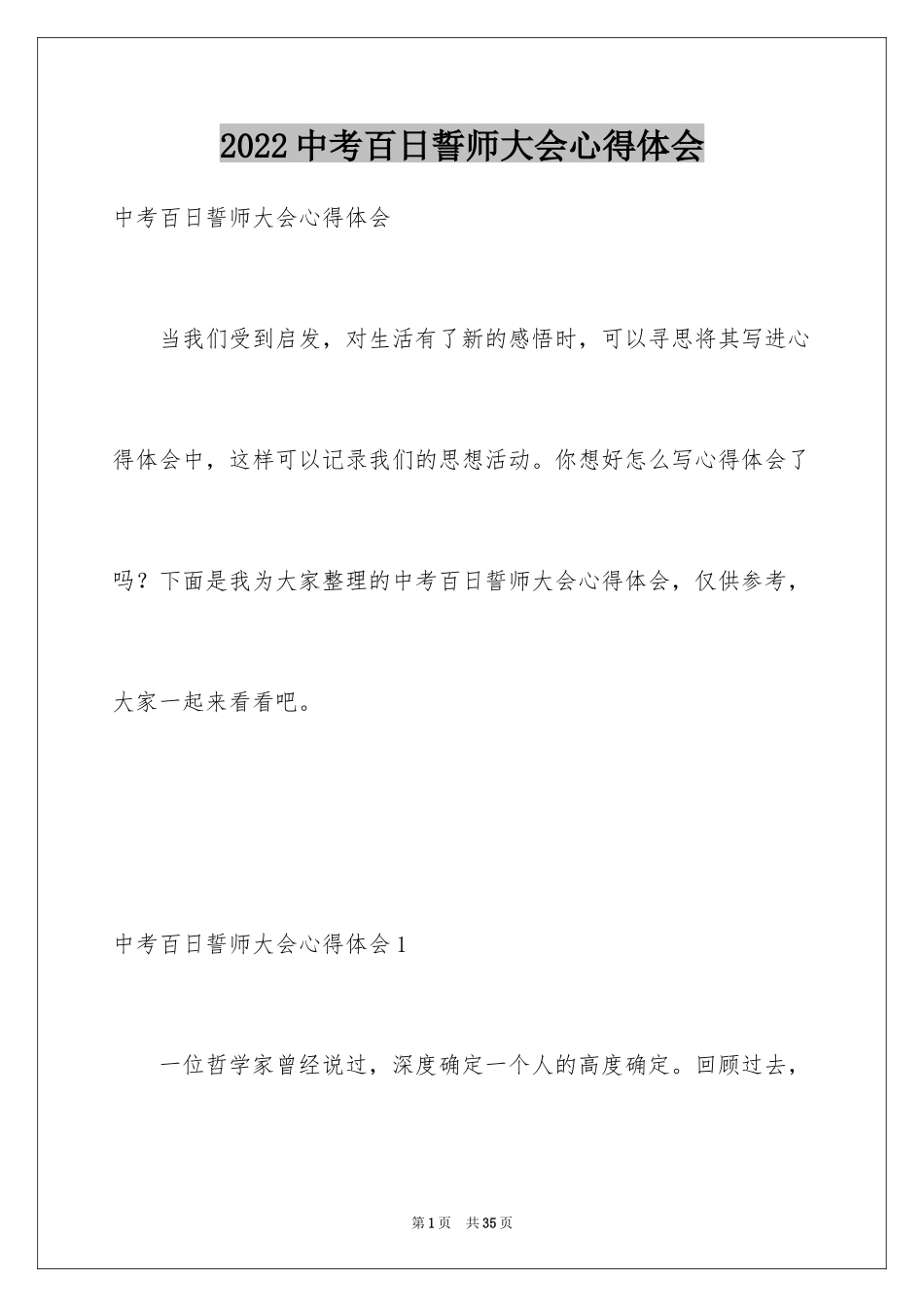 2022 中考百日誓师大会心得体会

中考百日誓师大会心得体会

当我们受到启发，对生活有了新的感悟时，可以寻思将其写进心得体会中，这样可以记录我们的思想活动。你想好怎么写心得体会了吗？下面是我为大家整理的中考百日誓师大会心得体会，仅供参考，大家一起来看看吧。

中考百日誓师大会心得体会 1

一位哲学家曾经说过，深度确定一个人的高度确定。回顾过去，

第 1 页　共 35 页